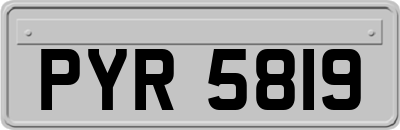 PYR 5819